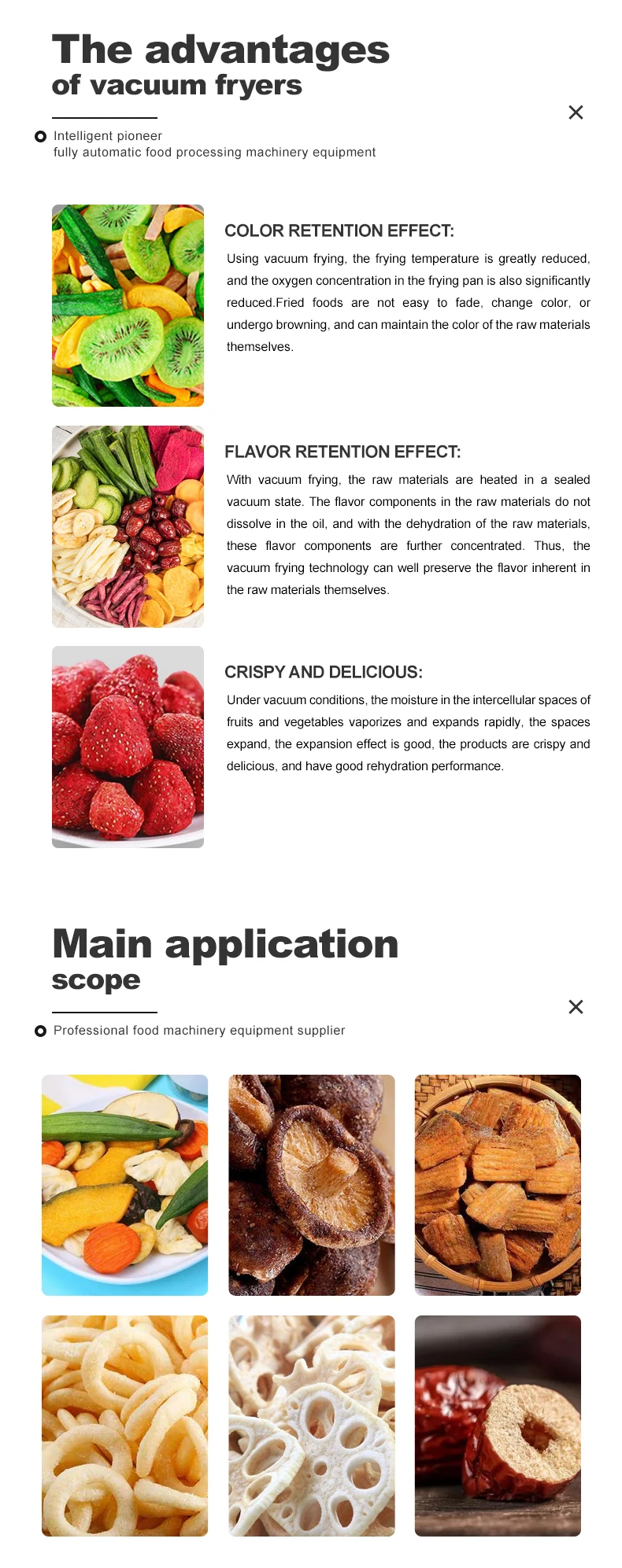 The advantages
of vacuum fryers

×

Intelligent pioneer
fully automatic food processing machinery equipment

COLOR RETENTION EFFECT:

Using vacuum frying, the frying temperature is greatly reduced, and the oxygen concentration in the frying pan is also significantly reduced.Fried foods are not easy to fade, change color, or undergo browning, and can maintain the color of the raw materials themselves.

FLAVOR RETENTION EFFECT:

With vacuum frying, the raw materials are heated in a sealed vacuum state. The flavor components in the raw materials do not dissolve in the oil, and with the dehydration of the raw materials, these flavor components are further concentrated. Thus, the vacuum frying technology can well preserve the flavor inherent in the raw materials themselves.

CRISPY AND DELICIOUS:

Under vacuum conditions, the moisture in the intercellular spaces of fruits and vegetables vaporizes and expands rapidly, the spaces expand, the expansion effect is good, the products are crispy and delicious, and have good rehydration performance.

Main application
scope

×

Professional food machinery equipment supplier